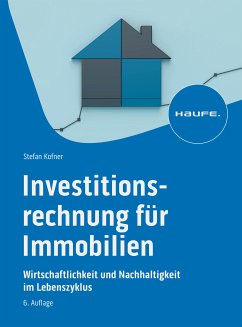 HAUFE.

Stefan Kofner

Investitionsrechnung für Immobilien

Wirtschaftlichkeit und Nachhaltigkeit im Lebenszyklus

6. Auflage